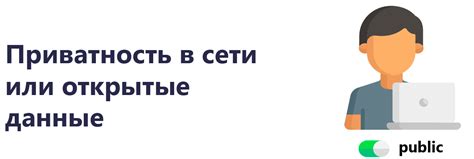 Приватность в сети или открытые данные

public